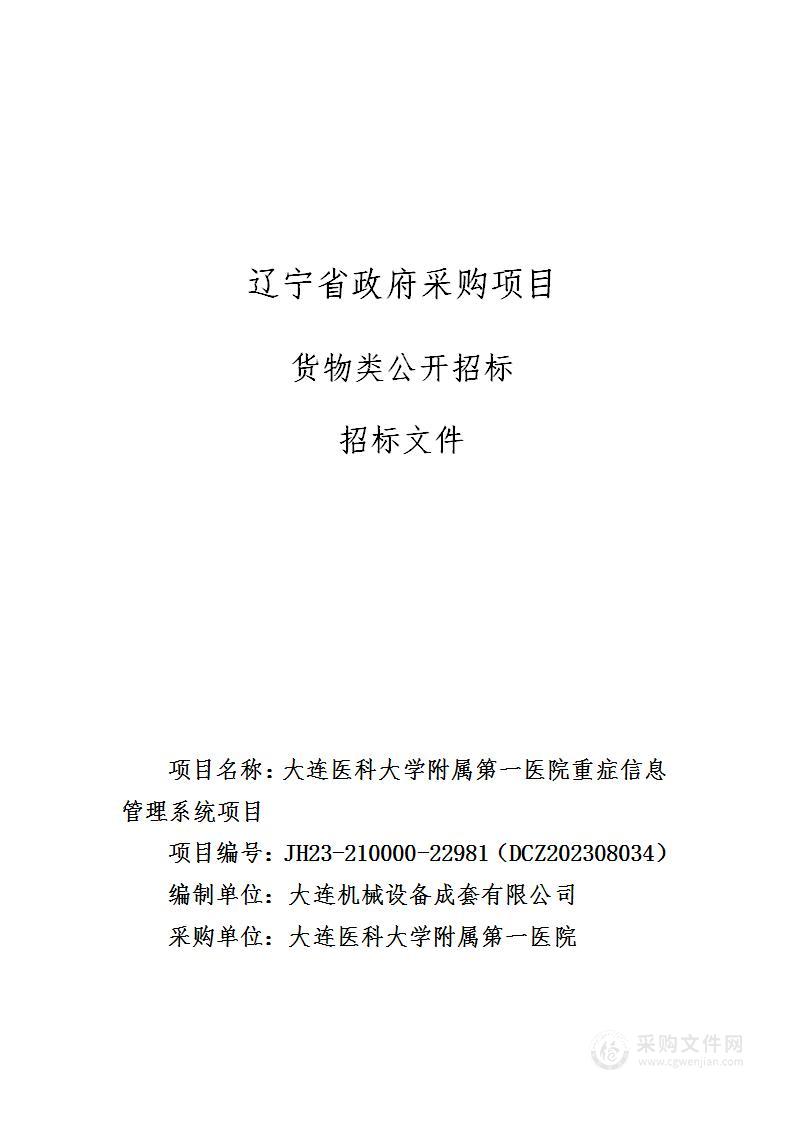 辽宁省政府采购项目

货物类公开招标

招标文件

项目名称：大连医科大学附属第一医院重症信息管理系统项目

项目编号：JH23-210000-22981（DCZ202308034）

编制单位：大连机械设备成套有限公司

采购单位：大连医科大学附属第一医院

采购文件网
www.cgwenjian.com